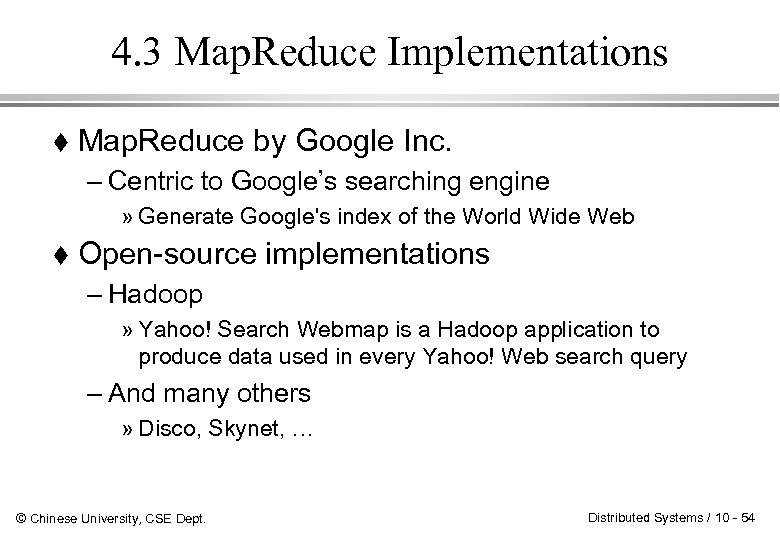 4.3 MapReduce Implementations

♦ MapReduce by Google Inc.

- Centric to Google's searching engine

» Generate Google's index of the World Wide Web

♦ Open-source implementations

- Hadoop

» Yahoo! Search Webmap is a Hadoop application to produce data used in every Yahoo! Web search query

- And many others

» Disco, Skynet, …

© Chinese University, CSE Dept.

Distributed Systems / 10 - 54